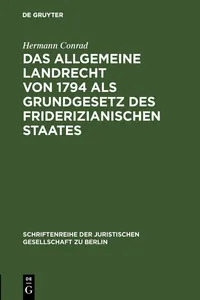 DE GRUYTER

Hermann Conrad

DAS ALLGEMEINE LANDRECHT VON 1794 ALS GRUNDGESETZ DES FRIDERIZIANISCHEN STAATES

SCHRIFTENREIHE DER JURISTISCHEN GESELLSCHAFT ZU BERLIN

DE G